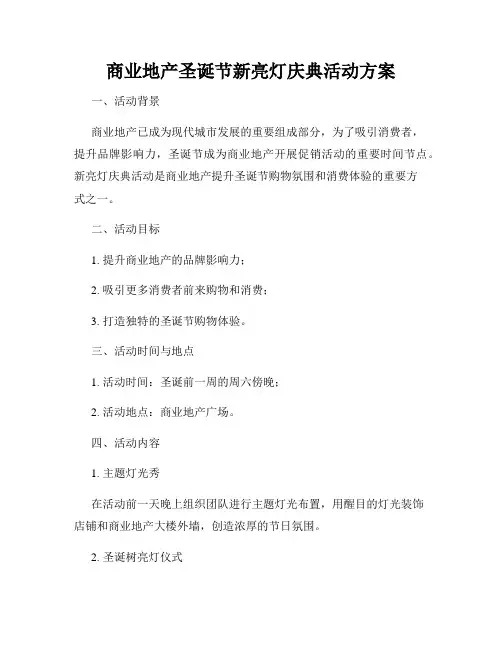 商业地产圣诞节新亮灯庆典活动方案

一、活动背景

商业地产已成为现代城市发展的重要组成部分，为了吸引消费者，提升品牌影响力，圣诞节成为商业地产开展促销活动的重要时间节点。新亮灯庆典活动是商业地产提升圣诞节购物氛围和消费体验的重要方式之一。

二、活动目标

1. 提升商业地产的品牌影响力；

2. 吸引更多消费者前来购物和消费；

3. 打造独特的圣诞节购物体验。

三、活动时间与地点

1. 活动时间：圣诞前一周的周六傍晚；

2. 活动地点：商业地产广场。

四、活动内容

1. 主题灯光秀

在活动前一天晚上组织团队进行主题灯光布置，用醒目的灯光装饰店铺和商业地产大楼外墙，创造浓厚的节日氛围。

2. 圣诞树亮灯仪式